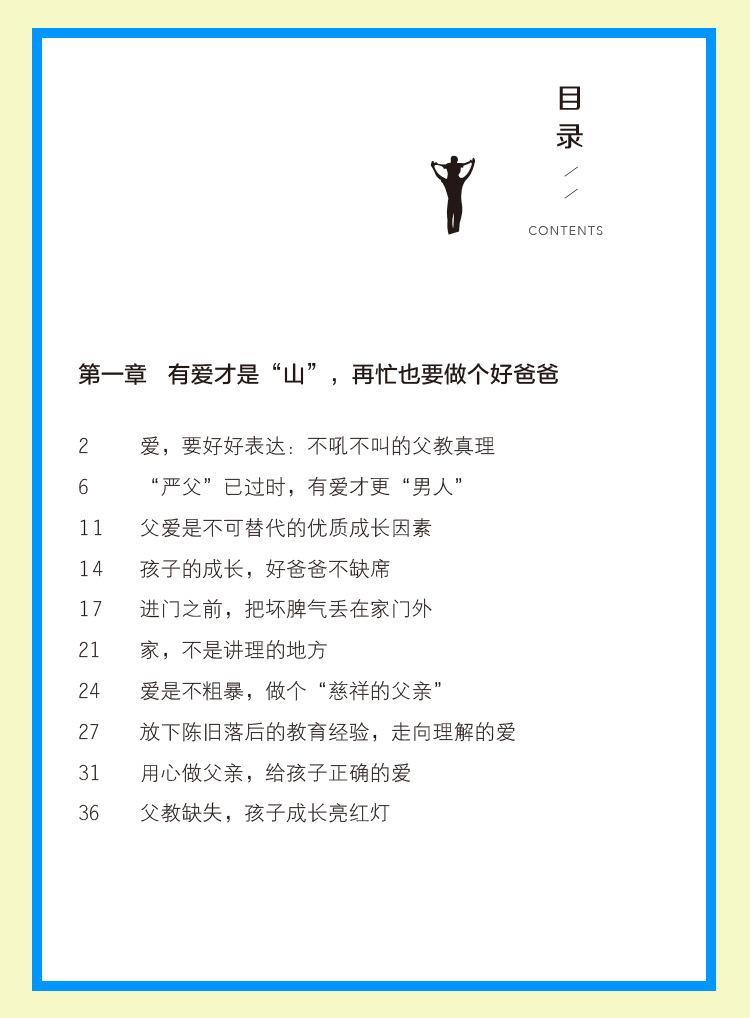 目录

CONTENTS

第一章　有爱才是“山”，再忙也要做个好爸爸

2　爱，要好好表达：不吼不叫的父教真理
6　“严父”已过时，有爱才更“男人”
11　父爱是不可替代的优质成长因素
14　孩子的成长，好爸爸不缺席
17　进门之前，把坏脾气丢在家门外
21　家，不是讲理的地方
24　爱是不粗暴，做个“慈祥的父亲”
27　放下陈旧落后的教育经验，走向理解的爱
31　用心做父亲，给孩子正确的爱
36　父教缺失，孩子成长亮红灯